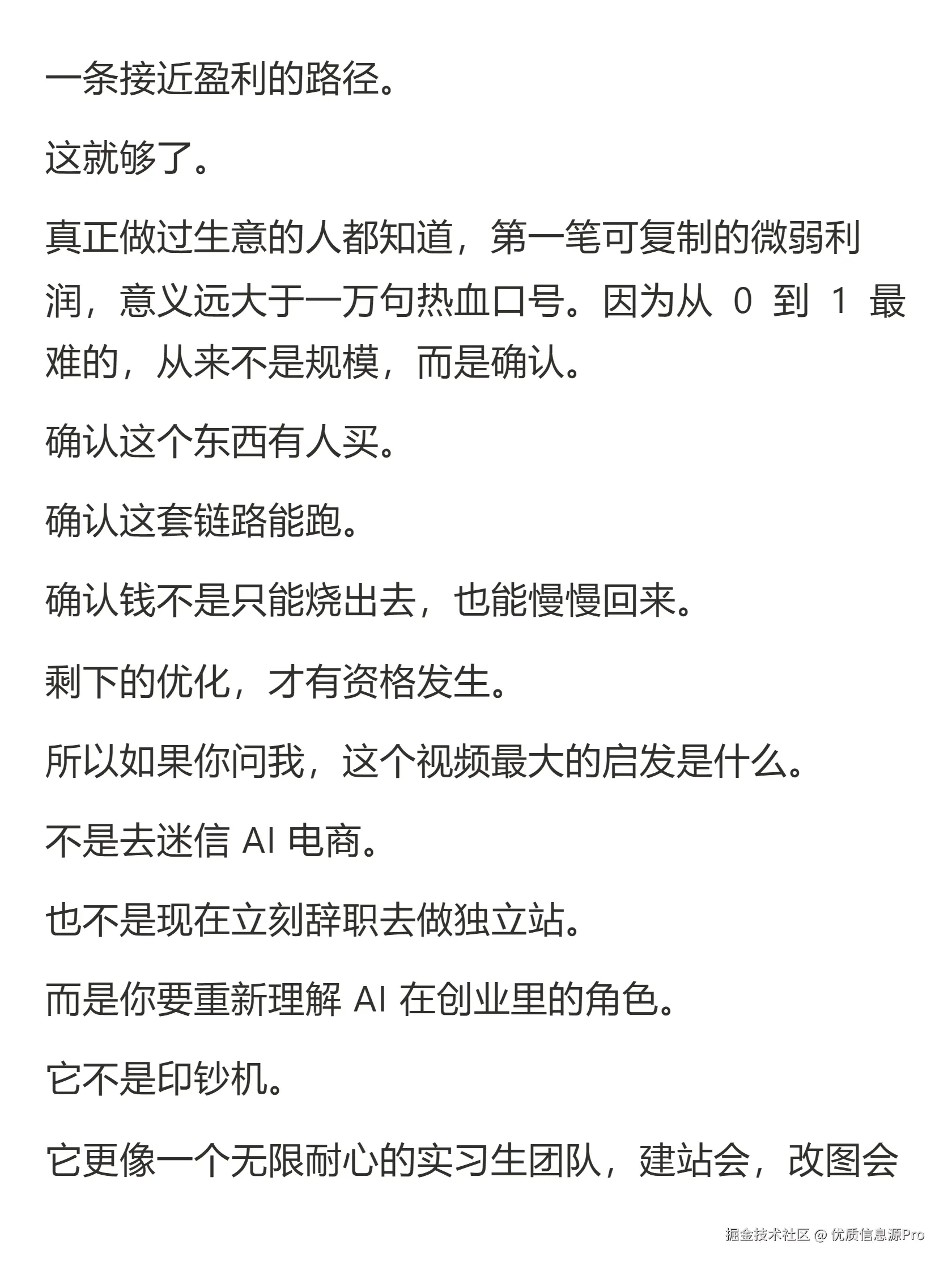 一条接近盈利的路径。

这就够了。

真正做过生意的人都知道，第一笔可复制的微弱利润，意义远大于一万句热血口号。因为从 0 到 1 最难的，从来不是规模，而是确认。

确认这个东西有人买。

确认这套链路能跑。

确认钱不是只能烧出去，也能慢慢回来。

剩下的优化，才有资格发生。

所以如果你问我，这个视频最大的启发是什么。

不是去迷信 AI 电商。

也不是现在立刻辞职去做独立站。

而是你要重新理解 AI 在创业里的角色。

它不是印钞机。

它更像一个无限耐心的实习生团队，建站会，改图会

掘金技术社区 @ 优质信息源Pro